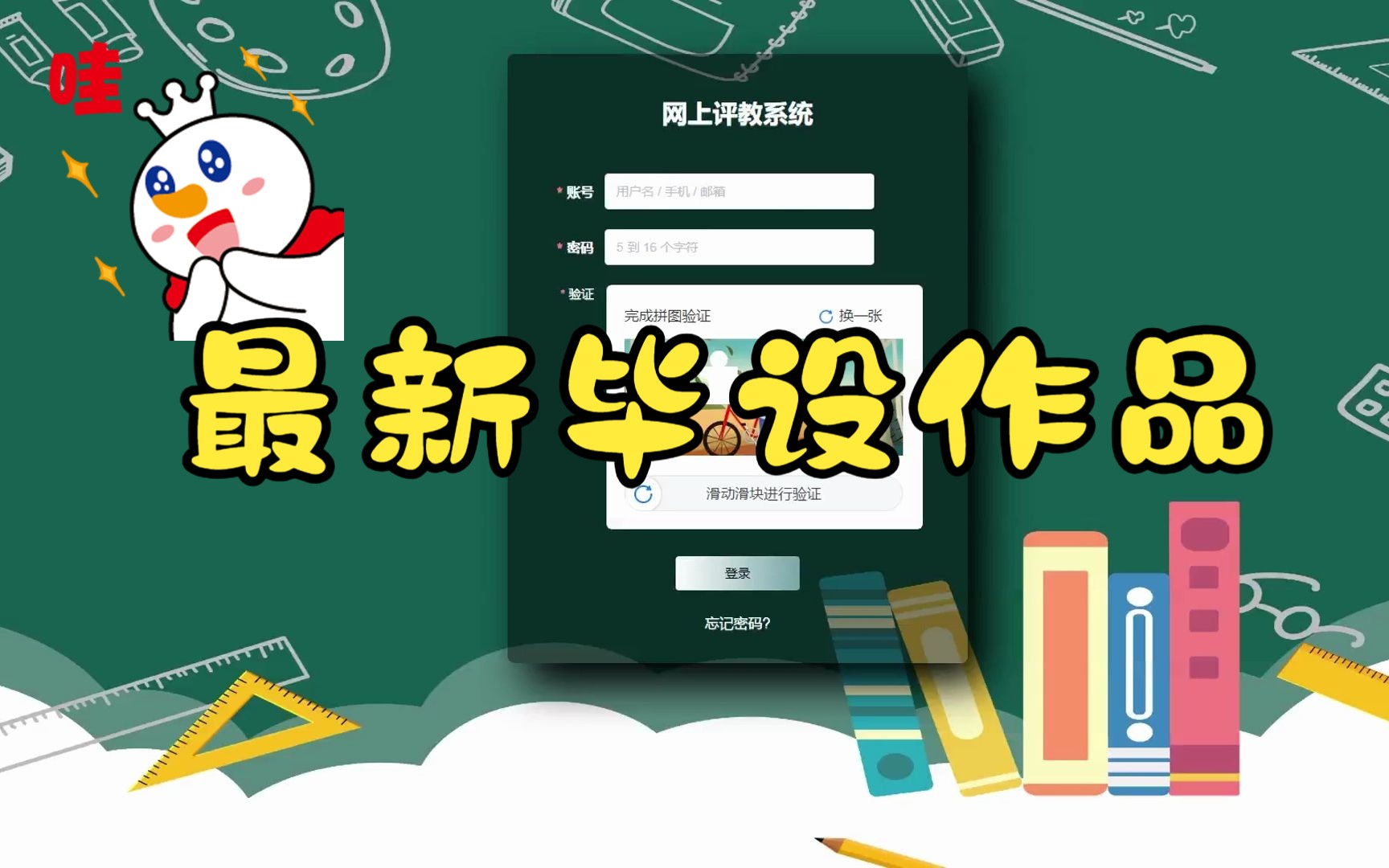 哇

网上评教系统

* 账号 用户名 / 手机 / 邮箱

* 密码 5 到 16 个字符

* 验证

完成拼图验证 换一张

最新毕设作品

滑动滑块进行验证

登录

忘记密码?